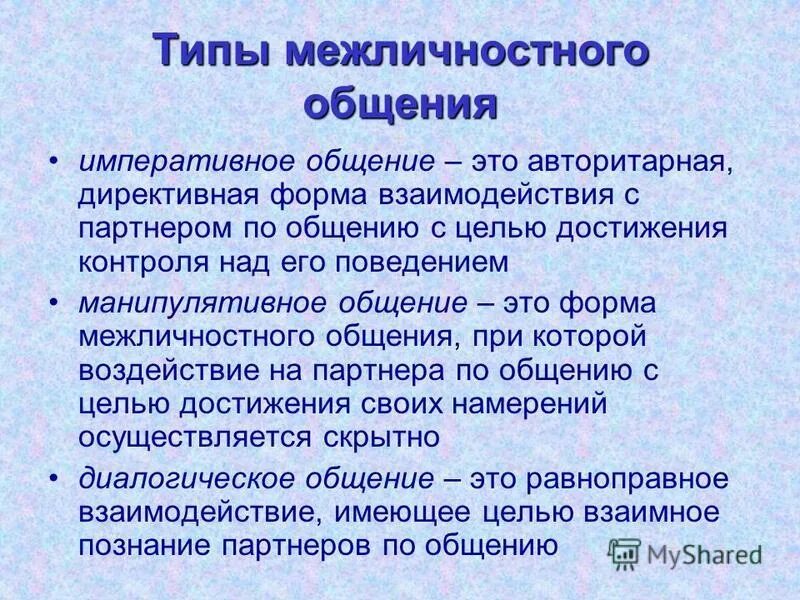 Типы межличностного общения

• императивное общение – это авторитарная, директивная форма взаимодействия с партнером по общению с целью достижения контроля над его поведением

• манипулятивное общение – это форма межличностного общения, при которой воздействие на партнера по общению с целью достижения своих намерений осуществляется скрытно

• диалогическое общение – это равноправное взаимодействие, имеющее целью взаимное познание партнеров по общению

MyShared